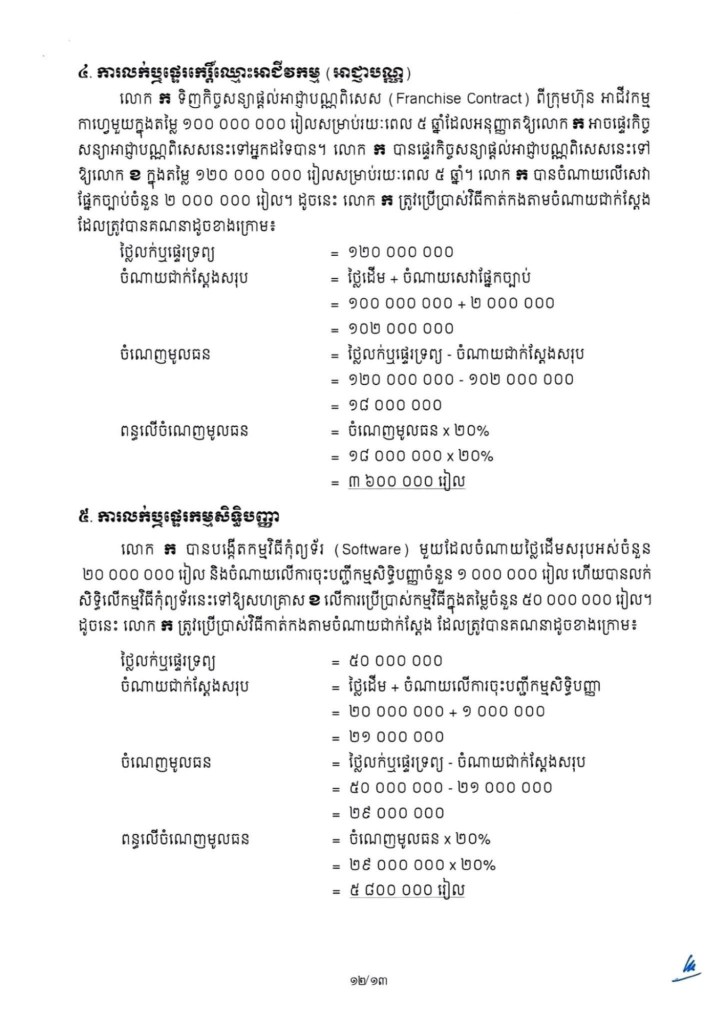 ៤. ការលក់ឬផ្ទេរកេរ្តិ៍ឈ្មោះអាជីវកម្ម (អាជ្ញាបណ្ណ)

លោក ក ទិញកិច្ចសន្យាផ្តល់អាជ្ញាបណ្ណពិសេស (Franchise Contract) ពីក្រុមហ៊ុន អាជីវកម្មកាហ្វេមួយក្នុងតម្លៃ ១០០ ០០០ ០០០ រៀលសម្រាប់រយៈពេល ៥ ឆ្នាំដែលអនុញ្ញាតឱ្យលោក ក អាចផ្ទេរកិច្ចសន្យាអាជ្ញាបណ្ណពិសេសនេះទៅអ្នកដទៃបាន។ លោក ក បានផ្ទេរកិច្ចសន្យាផ្តល់អាជ្ញាបណ្ណពិសេសនេះទៅឱ្យលោក ខ ក្នុងតម្លៃ ១២០ ០០០ ០០០ រៀលសម្រាប់រយៈពេល ៥ ឆ្នាំ។ លោក ក បានចំណាយលើសេវាផ្នែកច្បាប់ចំនួន ២ ០០០ ០០០ រៀល។ ដូចនេះ លោក ក ត្រូវប្រើប្រាស់វិធីកាត់កងតាមចំណាយជាក់ស្តែង ដែលត្រូវបានគណនាដូចខាងក្រោម៖

ថ្លៃលក់ឬផ្ទេរទ្រព្យ = ១២០ ០០០ ០០០
ចំណាយជាក់ស្តែងសរុប = ថ្លៃដើម + ចំណាយសេវាផ្នែកច្បាប់
= ១០០ ០០០ ០០០ + ២ ០០០ ០០០
= ១០២ ០០០ ០០០
ចំណេញមូលធន = ថ្លៃលក់ឬផ្ទេរទ្រព្យ - ចំណាយជាក់ស្តែងសរុប
= ១២០ ០០០ ០០០ - ១០២ ០០០ ០០០
= ១៨ ០០០ ០០០
ពន្ធលើចំណេញមូលធន = ចំណេញមូលធន x ២០%
= ១៨ ០០០ ០០០ x ២០%
= ៣ ៦០០ ០០០ រៀល

៥. ការលក់ឬផ្ទេរកម្មសិទ្ធិបញ្ញា

លោក ក បានបង្កើតកម្មវិធីកុំព្យូទ័រ (Software) មួយដែលចំណាយថ្លៃដើមសរុបអស់ចំនួន ២០ ០០០ ០០០ រៀល និងចំណាយលើការចុះបញ្ជីកម្មសិទ្ធិបញ្ញាចំនួន ១ ០០០ ០០០ រៀល ហើយបានលក់សិទ្ធិលើកម្មវិធីកុំព្យូទ័រនេះទៅឱ្យសហគ្រាស ខ លើការប្រើប្រាស់កម្មវិធីក្នុងតម្លៃចំនួន ៥០ ០០០ ០០០ រៀល។ ដូចនេះ លោក ក ត្រូវប្រើប្រាស់វិធីកាត់កងតាមចំណាយជាក់ស្តែង ដែលត្រូវបានគណនាដូចខាងក្រោម៖

ថ្លៃលក់ឬផ្ទេរទ្រព្យ = ៥០ ០០០ ០០០
ចំណាយជាក់ស្តែងសរុប = ថ្លៃដើម + ចំណាយលើការចុះបញ្ជីកម្មសិទ្ធិបញ្ញា
= ២០ ០០០ ០០០ + ១ ០០០ ០០០
= ២១ ០០០ ០០០
ចំណេញមូលធន = ថ្លៃលក់ឬផ្ទេរទ្រព្យ - ចំណាយជាក់ស្តែងសរុប
= ៥០ ០០០ ០០០ - ២១ ០០០ ០០០
= ២៩ ០០០ ០០០
ពន្ធលើចំណេញមូលធន = ចំណេញមូលធន x ២០%
= ២៩ ០០០ ០០០ x ២០%
= ៥ ៨០០ ០០០ រៀល

១២/១៣